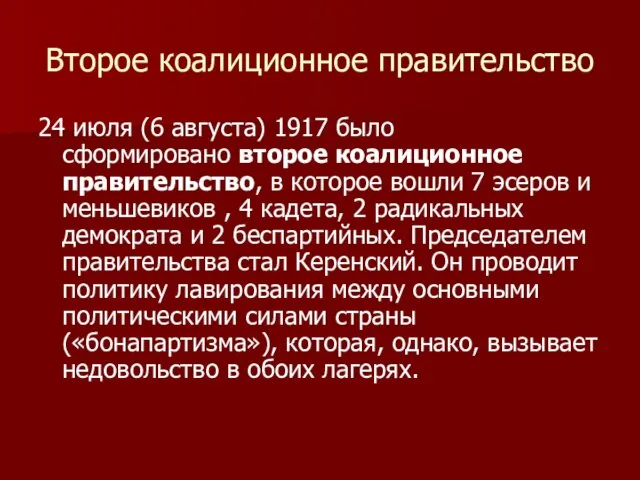 Второе коалиционное правительство

24 июля (6 августа) 1917 было сформировано второе коалиционное правительство, в которое вошли 7 эсеров и меньшевиков , 4 кадета, 2 радикальных демократа и 2 беспартийных. Председателем правительства стал Керенский. Он проводит политику лавирования между основными политическими силами страны («бонапартизма»), которая, однако, вызывает недовольство в обоих лагерях.